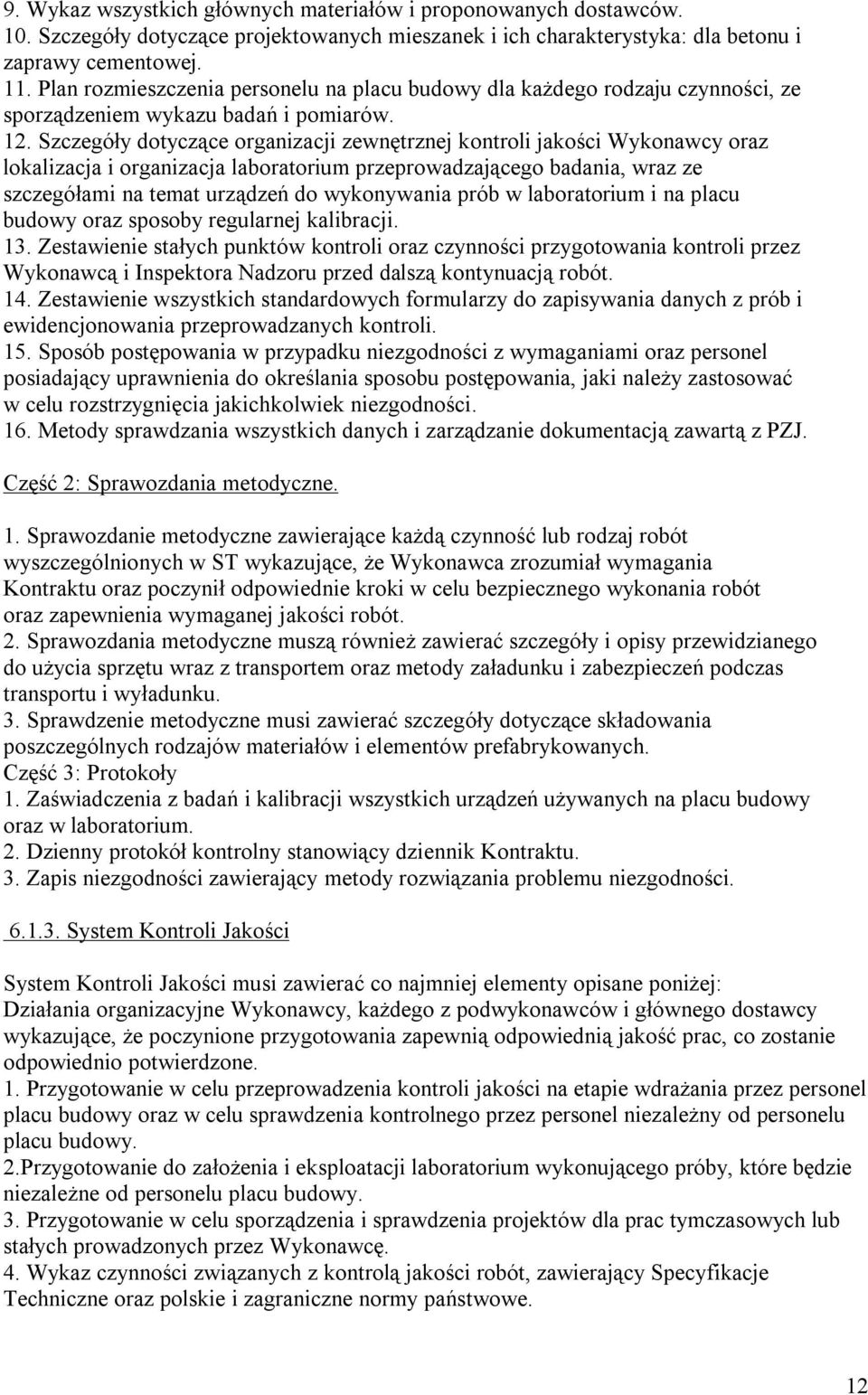 9. Wykaz wszystkich głównych materiałów i proponowanych dostawców.
10. Szczegóły dotyczące projektowanych mieszanek i ich charakterystyka: dla betonu i zaprawy cementowej.
11. Plan rozmieszczenia personelu na placu budowy dla każdego rodzaju czynności, ze sporządzeniem wykazu badań i pomiarów.
12. Szczegóły dotyczące organizacji zewnętrznej kontroli jakości Wykonawcy oraz lokalizacja i organizacja laboratorium przeprowadzającego badania, wraz ze szczegółami na temat urządzeń do wykonywania prób w laboratorium i na placu budowy oraz sposoby regularnej kalibracji.
13. Zestawienie stałych punktów kontroli oraz czynności przygotowania kontroli przez Wykonawcą i Inspektora Nadzoru przed dalszą kontynuacją robót.
14. Zestawienie wszystkich standardowych formularzy do zapisywania danych z prób i ewidencjonowania przeprowadzanych kontroli.
15. Sposób postępowania w przypadku niezgodności z wymaganiami oraz personel posiadający uprawnienia do określania sposobu postępowania, jaki należy zastosować w celu rozstrzygnięcia jakichkolwiek niezgodności.
16. Metody sprawdzania wszystkich danych i zarządzanie dokumentacją zawartą z PZJ.

Część 2: Sprawozdania metodyczne.

1. Sprawozdanie metodyczne zawierające każdą czynność lub rodzaj robót wyszczególnionych w ST wykazujące, że Wykonawca zrozumiał wymagania Kontraktu oraz poczynił odpowiednie kroki w celu bezpiecznego wykonania robót oraz zapewnienia wymaganej jakości robót.
2. Sprawozdania metodyczne muszą również zawierać szczegóły i opisy przewidzianego do użycia sprzętu wraz z transportem oraz metody załadunku i zabezpieczeń podczas transportu i wyładunku.
3. Sprawdzenie metodyczne musi zawierać szczegóły dotyczące składowania poszczególnych rodzajów materiałów i elementów prefabrykowanych.
Część 3: Protokoły
1. Zaświadczenia z badań i kalibracji wszystkich urządzeń używanych na placu budowy oraz w laboratorium.
2. Dzienny protokół kontrolny stanowiący dziennik Kontraktu.
3. Zapis niezgodności zawierający metody rozwiązania problemu niezgodności.

6.1.3. System Kontroli Jakości

System Kontroli Jakości musi zawierać co najmniej elementy opisane poniżej:
Działania organizacyjne Wykonawcy, każdego z podwykonawców i głównego dostawcy wykazujące, że poczynione przygotowania zapewnią odpowiednią jakość prac, co zostanie odpowiednio potwierdzone.
1. Przygotowanie w celu przeprowadzenia kontroli jakości na etapie wdrażania przez personel placu budowy oraz w celu sprawdzenia kontrolnego przez personel niezależny od personelu placu budowy.
2.Przygotowanie do założenia i eksploatacji laboratorium wykonującego próby, które będzie niezależne od personelu placu budowy.
3. Przygotowanie w celu sporządzenia i sprawdzenia projektów dla prac tymczasowych lub stałych prowadzonych przez Wykonawcę.
4. Wykaz czynności związanych z kontrolą jakości robót, zawierający Specyfikacje Techniczne oraz polskie i zagraniczne normy państwowe.

12